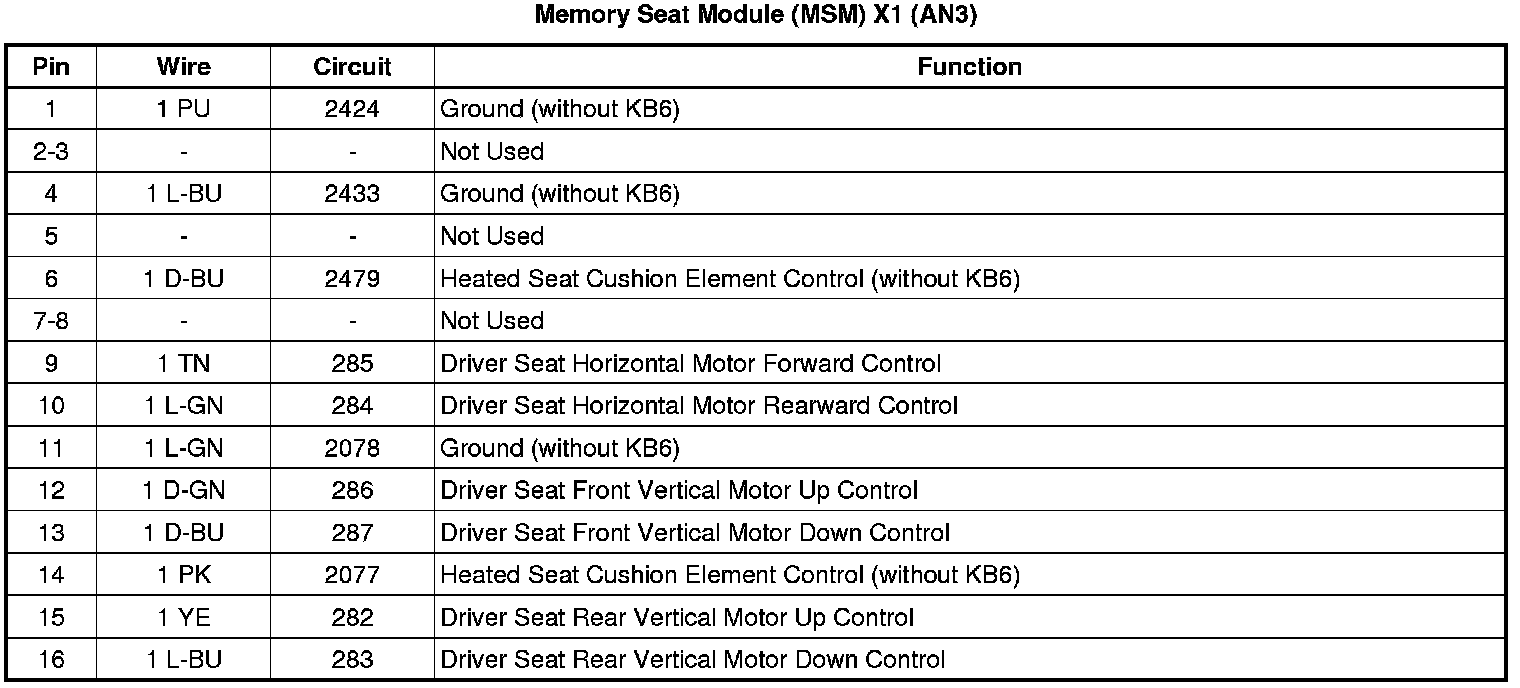 Memory Seat Module (MSM) X1 (AN3)

| Pin | Wire | Circuit | Function |
|---|---|---|---|
| 1 | 1 PU | 2424 | Ground (without KB6) |
| 2-3 | - | - | Not Used |
| 4 | 1 L-BU | 2433 | Ground (without KB6) |
| 5 | - | - | Not Used |
| 6 | 1 D-BU | 2479 | Heated Seat Cushion Element Control (without KB6) |
| 7-8 | - | - | Not Used |
| 9 | 1 TN | 285 | Driver Seat Horizontal Motor Forward Control |
| 10 | 1 L-GN | 284 | Driver Seat Horizontal Motor Rearward Control |
| 11 | 1 L-GN | 2078 | Ground (without KB6) |
| 12 | 1 D-GN | 286 | Driver Seat Front Vertical Motor Up Control |
| 13 | 1 D-BU | 287 | Driver Seat Front Vertical Motor Down Control |
| 14 | 1 PK | 2077 | Heated Seat Cushion Element Control (without KB6) |
| 15 | 1 YE | 282 | Driver Seat Rear Vertical Motor Up Control |
| 16 | 1 L-BU | 283 | Driver Seat Rear Vertical Motor Down Control |